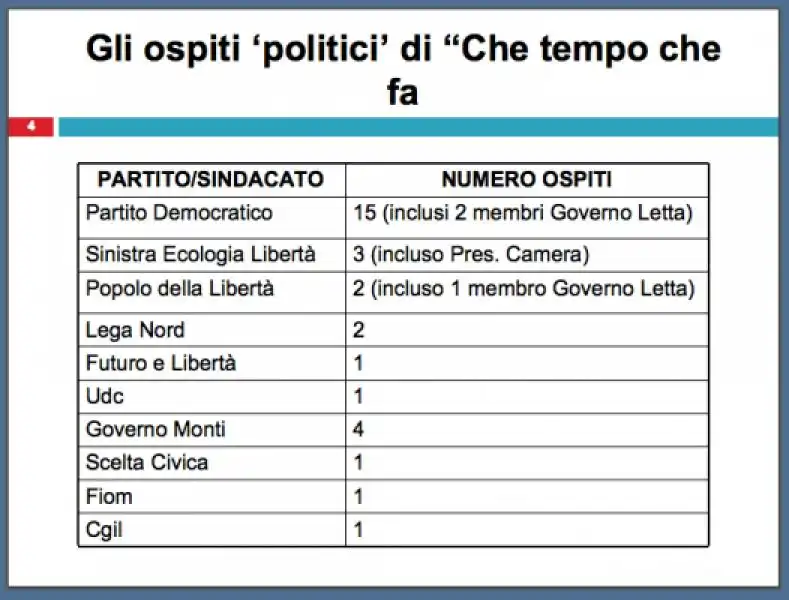 Gli ospiti ‘politici’ di “Che tempo che fa

4

| PARTITO/SINDACATO | NUMERO OSPITI |
|---|---|
| Partito Democratico | 15 (inclusi 2 membri Governo Letta) |
| Sinistra Ecologia Libertà | 3 (incluso Pres. Camera) |
| Popolo della Libertà | 2 (incluso 1 membro Governo Letta) |
| Lega Nord | 2 |
| Futuro e Libertà | 1 |
| Udc | 1 |
| Governo Monti | 4 |
| Scelta Civica | 1 |
| Fiom | 1 |
| Cgil | 1 |